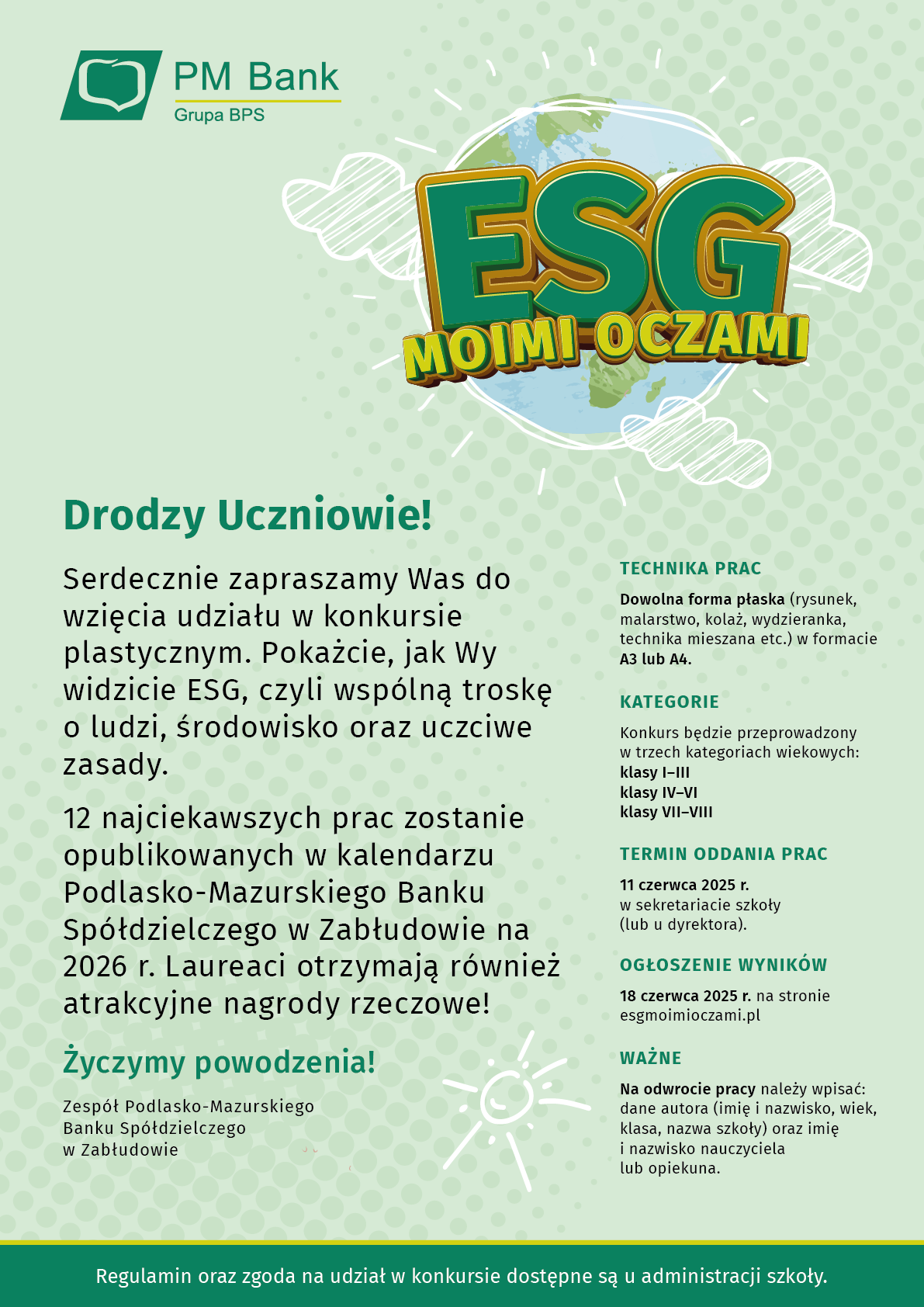 PM Bank
Grupa BPS

ESG
MOIMI OCZAMI

Drodzy Uczniowie!

Serdecznie zapraszamy Was do wzięcia udziału w konkursie plastycznym. Pokażcie, jak Wy widzicie ESG, czyli wspólną troskę o ludzi, środowisko oraz uczciwe zasady.

12 najciekawszych prac zostanie opublikowanych w kalendarzu Podlasko-Mazurskiego Banku Spółdzielczego w Zabłudowie na 2026 r. Laureaci otrzymają również atrakcyjne nagrody rzeczowe!

Życzymy powodzenia!

Zespół Podlasko-Mazurskiego Banku Spółdzielczego w Zabłudowie

TECHNIKA PRAC

Dowolna forma płaska (rysunek, malarstwo, kolaż, wydzieranka, technika mieszana etc.) w formacie A3 lub A4.

KATEGORIE

Konkurs będzie przeprowadzony w trzech kategoriach wiekowych:
klasy I–III
klasy IV–VI
klasy VII–VIII

TERMIN ODDANIA PRAC

11 czerwca 2025 r.
w sekretariacie szkoły
(lub u dyrektora).

OGŁOSZENIE WYNIKÓW

18 czerwca 2025 r. na stronie esgmoimioczami.pl

WAŻNE

Na odwrocie pracy należy wpisać: dane autora (imię i nazwisko, wiek, klasa, nazwa szkoły) oraz imię i nazwisko nauczyciela lub opiekuna.

Regulamin oraz zgoda na udział w konkursie dostępne są u administracji szkoły.